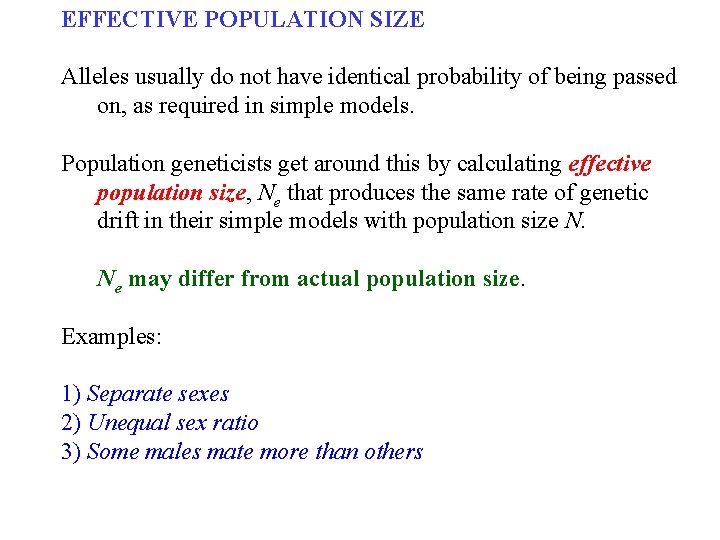 EFFECTIVE POPULATION SIZE

Alleles usually do not have identical probability of being passed on, as required in simple models.

Population geneticists get around this by calculating effective population size, $N_e$ that produces the same rate of genetic drift in their simple models with population size $N$.

$N_e$ may differ from actual population size.

Examples:

1) Separate sexes
2) Unequal sex ratio
3) Some males mate more than others